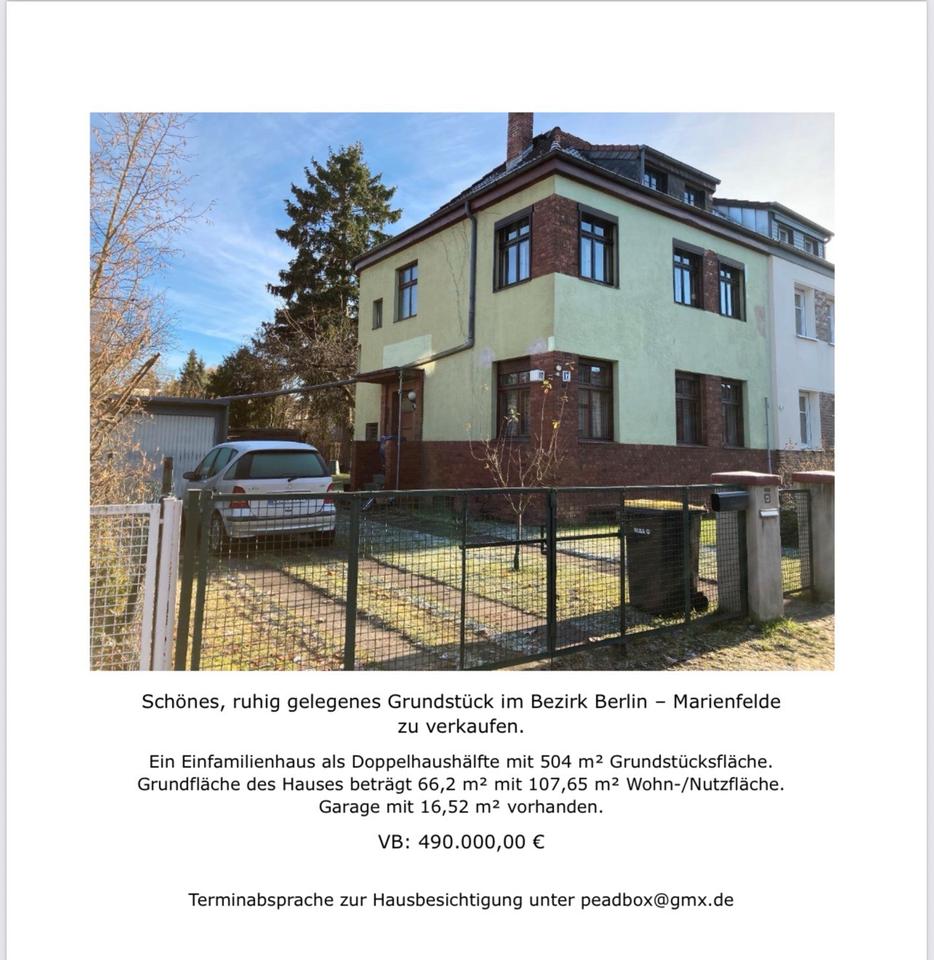 Schönes, ruhig gelegenes Grundstück im Bezirk Berlin – Marienfelde zu verkaufen.

Ein Einfamilienhaus als Doppelhaushälfte mit 504 m² Grundstücksfläche. Grundfläche des Hauses beträgt 66,2 m² mit 107,65 m² Wohn-/Nutzfläche. Garage mit 16,52 m² vorhanden.

VB: 490.000,00 €

Terminabsprache zur Hausbesichtigung unter peadbox@gmx.de